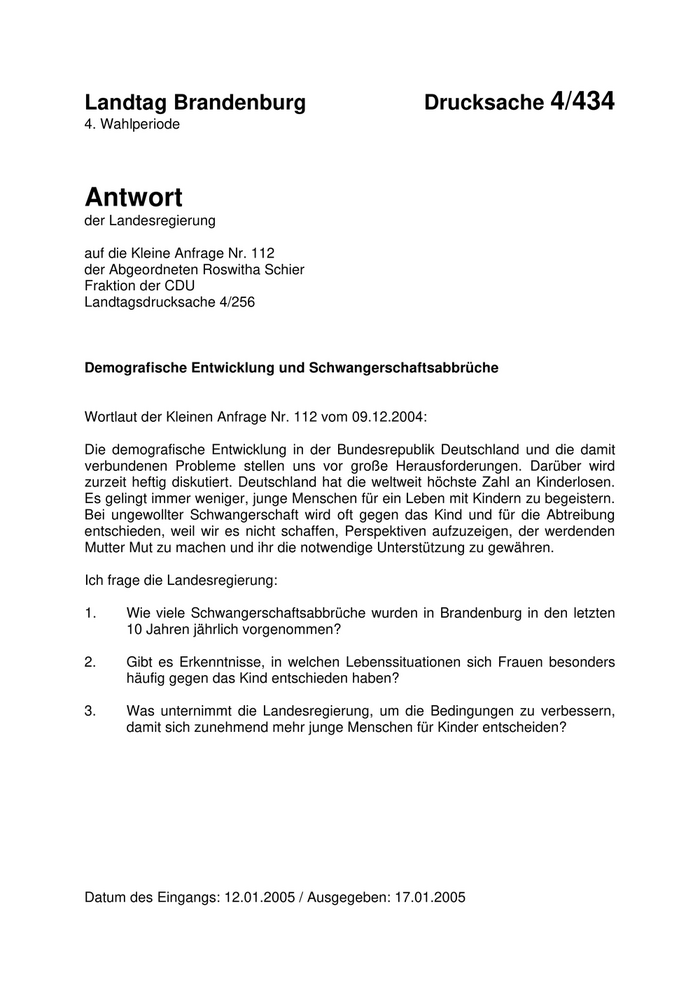 Landtag Brandenburg Drucksache 4/434
4. Wahlperiode

Antwort
der Landesregierung

auf die Kleine Anfrage Nr. 112
der Abgeordneten Roswitha Schier
Fraktion der CDU
Landtagsdrucksache 4/256

Demografische Entwicklung und Schwangerschaftsabbrüche

Wortlaut der Kleinen Anfrage Nr. 112 vom 09.12.2004:

Die demografische Entwicklung in der Bundesrepublik Deutschland und die damit verbundenen Probleme stellen uns vor große Herausforderungen. Darüber wird zurzeit heftig diskutiert. Deutschland hat die weltweit höchste Zahl an Kinderlosen. Es gelingt immer weniger, junge Menschen für ein Leben mit Kindern zu begeistern. Bei ungewollter Schwangerschaft wird oft gegen das Kind und für die Abtreibung entschieden, weil wir es nicht schaffen, Perspektiven aufzuzeigen, der werdenden Mutter Mut zu machen und ihr die notwendige Unterstützung zu gewähren.

Ich frage die Landesregierung:

1. Wie viele Schwangerschaftsabbrüche wurden in Brandenburg in den letzten 10 Jahren jährlich vorgenommen?

2. Gibt es Erkenntnisse, in welchen Lebenssituationen sich Frauen besonders häufig gegen das Kind entschieden haben?

3. Was unternimmt die Landesregierung, um die Bedingungen zu verbessern, damit sich zunehmend mehr junge Menschen für Kinder entscheiden?

Datum des Eingangs: 12.01.2005 / Ausgegeben: 17.01.2005